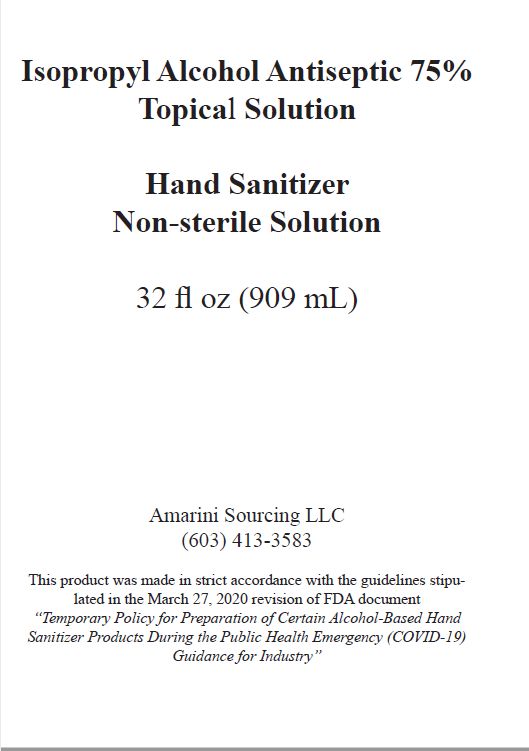 Isopropyl Alcohol Antiseptic 75%
Topical Solution

Hand Sanitizer
Non-sterile Solution

32 fl oz (909 mL)

Amarini Sourcing LLC
(603) 413-3583

This product was made in strict accordance with the guidelines stipulated in the March 27, 2020 revision of FDA document "Temporary Policy for Preparation of Certain Alcohol-Based Hand Sanitizer Products During the Public Health Emergency (COVID-19) Guidance for Industry"